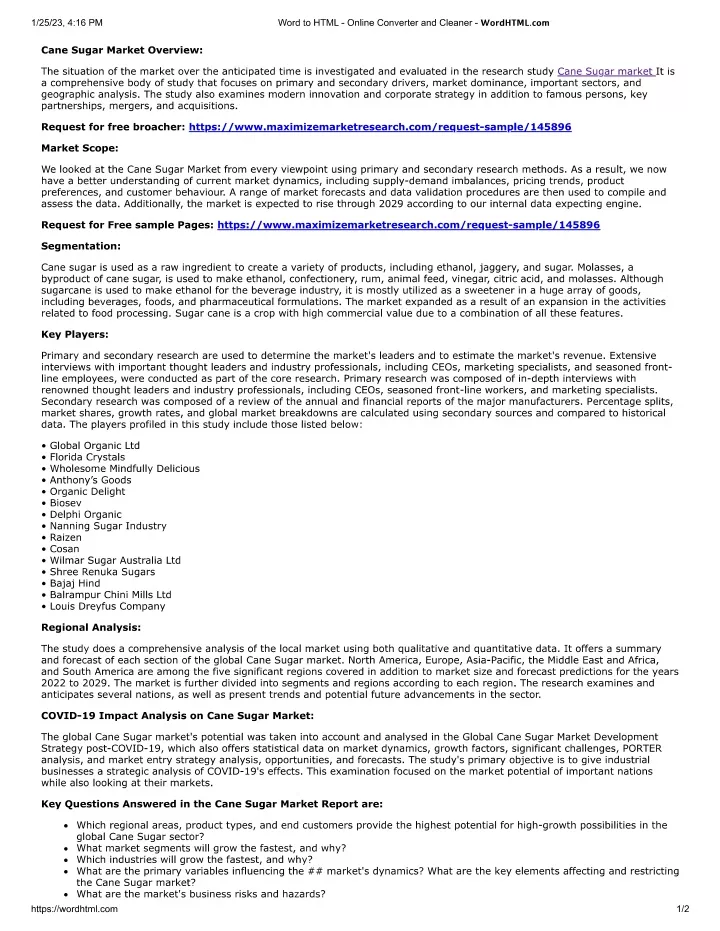 1/25/23, 4:16 PM Word to HTML - Online Converter and Cleaner - WordHTML.com

Cane Sugar Market Overview:

The situation of the market over the anticipated time is investigated and evaluated in the research study Cane Sugar market It is a comprehensive body of study that focuses on primary and secondary drivers, market dominance, important sectors, and geographic analysis. The study also examines modern innovation and corporate strategy in addition to famous persons, key partnerships, mergers, and acquisitions.

Request for free broacher: https://www.maximizemarketresearch.com/request-sample/145896

Market Scope:

We looked at the Cane Sugar Market from every viewpoint using primary and secondary research methods. As a result, we now have a better understanding of current market dynamics, including supply-demand imbalances, pricing trends, product preferences, and customer behaviour. A range of market forecasts and data validation procedures are then used to compile and assess the data. Additionally, the market is expected to rise through 2029 according to our internal data expecting engine.

Request for Free sample Pages: https://www.maximizemarketresearch.com/request-sample/145896

Segmentation:

Cane sugar is used as a raw ingredient to create a variety of products, including ethanol, jaggery, and sugar. Molasses, a byproduct of cane sugar, is used to make ethanol, confectionery, rum, animal feed, vinegar, citric acid, and molasses. Although sugarcane is used to make ethanol for the beverage industry, it is mostly utilized as a sweetener in a huge array of goods, including beverages, foods, and pharmaceutical formulations. The market expanded as a result of an expansion in the activities related to food processing. Sugar cane is a crop with high commercial value due to a combination of all these features.

Key Players:

Primary and secondary research are used to determine the market's leaders and to estimate the market's revenue. Extensive interviews with important thought leaders and industry professionals, including CEOs, marketing specialists, and seasoned front-line employees, were conducted as part of the core research. Primary research was composed of in-depth interviews with renowned thought leaders and industry professionals, including CEOs, seasoned front-line workers, and marketing specialists. Secondary research was composed of a review of the annual and financial reports of the major manufacturers. Percentage splits, market shares, growth rates, and global market breakdowns are calculated using secondary sources and compared to historical data. The players profiled in this study include those listed below:

• Global Organic Ltd
• Florida Crystals
• Wholesome Mindfully Delicious
• Anthony's Goods
• Organic Delight
• Biosev
• Delphi Organic
• Nanning Sugar Industry
• Raizen
• Cosan
• Wilmar Sugar Australia Ltd
• Shree Renuka Sugars
• Bajaj Hind
• Balrampur Chini Mills Ltd
• Louis Dreyfus Company

Regional Analysis:

The study does a comprehensive analysis of the local market using both qualitative and quantitative data. It offers a summary and forecast of each section of the global Cane Sugar market. North America, Europe, Asia-Pacific, the Middle East and Africa, and South America are among the five significant regions covered in addition to market size and forecast predictions for the years 2022 to 2029. The market is further divided into segments and regions according to each region. The research examines and anticipates several nations, as well as present trends and potential future advancements in the sector.

COVID-19 Impact Analysis on Cane Sugar Market:

The global Cane Sugar market's potential was taken into account and analysed in the Global Cane Sugar Market Development Strategy post-COVID-19, which also offers statistical data on market dynamics, growth factors, significant challenges, PORTER analysis, and market entry strategy analysis, opportunities, and forecasts. The study's primary objective is to give industrial businesses a strategic analysis of COVID-19's effects. This examination focused on the market potential of important nations while also looking at their markets.

Key Questions Answered in the Cane Sugar Market Report are:

• Which regional areas, product types, and end customers provide the highest potential for high-growth possibilities in the global Cane Sugar sector?
• What market segments will grow the fastest, and why?
• Which industries will grow the fastest, and why?
• What are the primary variables influencing the ## market's dynamics? What are the key elements affecting and restricting the Cane Sugar market?
• What are the market's business risks and hazards?

https://wordhtml.com 1/2